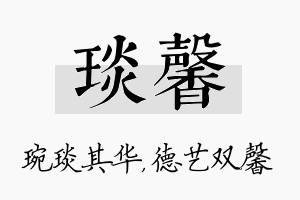 琰馨

琬琰其华，德艺双馨